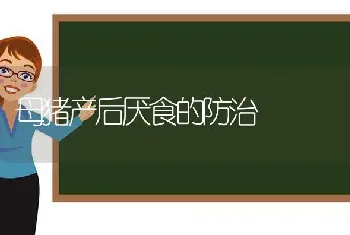 母猪产后厌食的防治